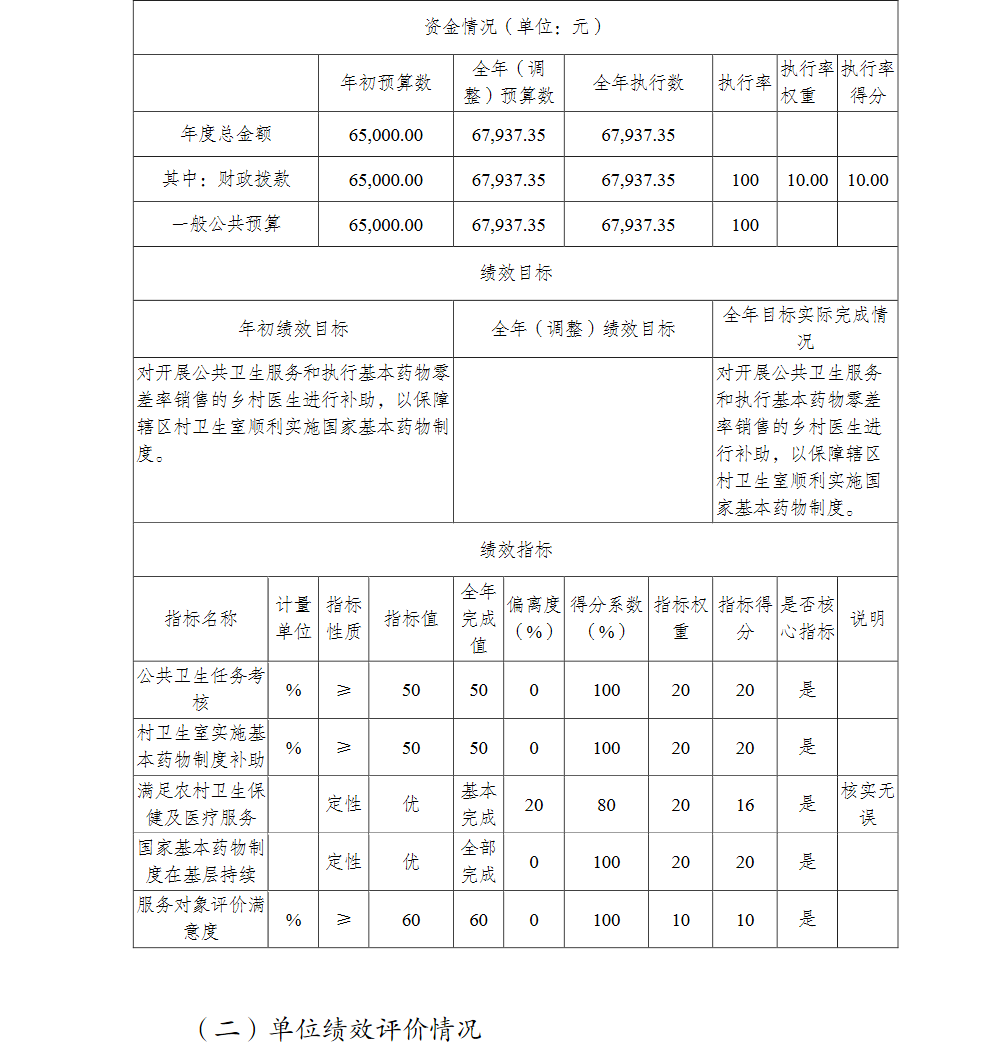 资金情况（单位：元）

|  | 年初预算数 | 全年（调整）预算数 | 全年执行数 | 执行率 | 执行率权重 | 执行率得分 |
|---|---|---|---|---|---|---|
| 年度总金额 | 65,000.00 | 67,937.35 | 67,937.35 |  |  |  |
| 其中：财政拨款 | 65,000.00 | 67,937.35 | 67,937.35 | 100 | 10.00 | 10.00 |
| 一般公共预算 | 65,000.00 | 67,937.35 | 67,937.35 | 100 |  |  |

绩效目标

| 年初绩效目标 | 全年（调整）绩效目标 | 全年目标实际完成情况 |
|---|---|---|
| 对开展公共卫生服务和执行基本药物零差率销售的乡村医生进行补助，以保障辖区村卫生室顺利实施国家基本药物制度。 |  | 对开展公共卫生服务和执行基本药物零差率销售的乡村医生进行补助，以保障辖区村卫生室顺利实施国家基本药物制度。 |

绩效指标

| 指标名称 | 计量单位 | 指标性质 | 指标值 | 全年完成值 | 偏离度（%） | 得分系数（%） | 指标权重 | 指标得分 | 是否核心指标 | 说明 |
|---|---|---|---|---|---|---|---|---|---|---|
| 公共卫生任务考核 | % | ≥ | 50 | 50 | 0 | 100 | 20 | 20 | 是 |  |
| 村卫生室实施基本药物制度补助 | % | ≥ | 50 | 50 | 0 | 100 | 20 | 20 | 是 |  |
| 满足农村卫生保健及医疗服务 |  | 定性 | 优 | 基本完成 | 20 | 80 | 20 | 16 | 是 | 核实无误 |
| 国家基本药物制度在基层持续 |  | 定性 | 优 | 全部完成 | 0 | 100 | 20 | 20 | 是 |  |
| 服务对象评价满意度 | % | ≥ | 60 | 60 | 0 | 100 | 10 | 10 | 是 |  |

（二）单位绩效评价情况